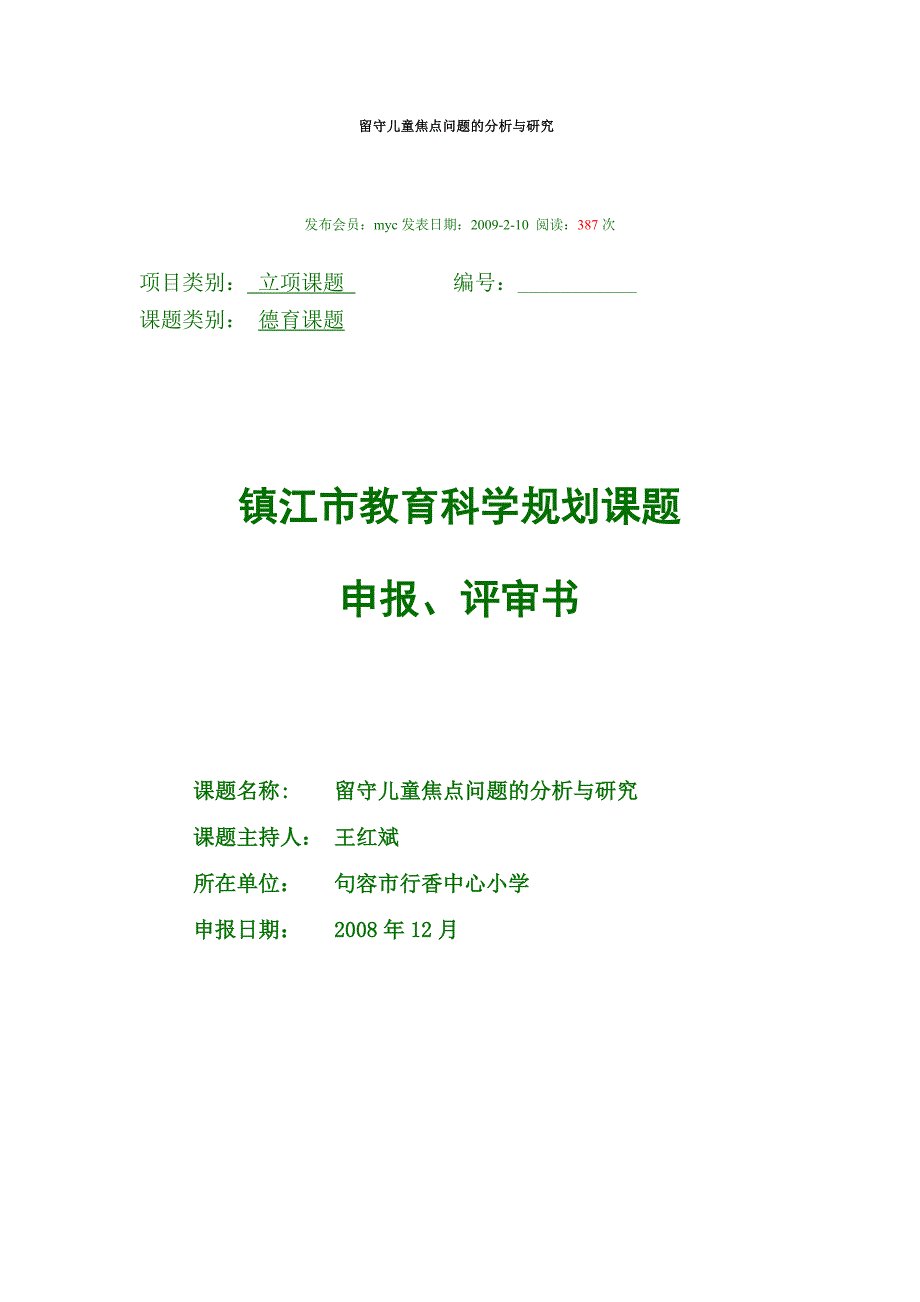 留守儿童焦点问题的分析与研究

发布会员：myc 发表日期：2009-2-10 阅读：387 次

项目类别： 立项课题 编号：____________

课题类别： 德育课题

镇江市教育科学规划课题

申报、评审书

课题名称： 留守儿童焦点问题的分析与研究

课题主持人： 王红斌

所在单位： 句容市行香中心小学

申报日期： 2008 年 12 月